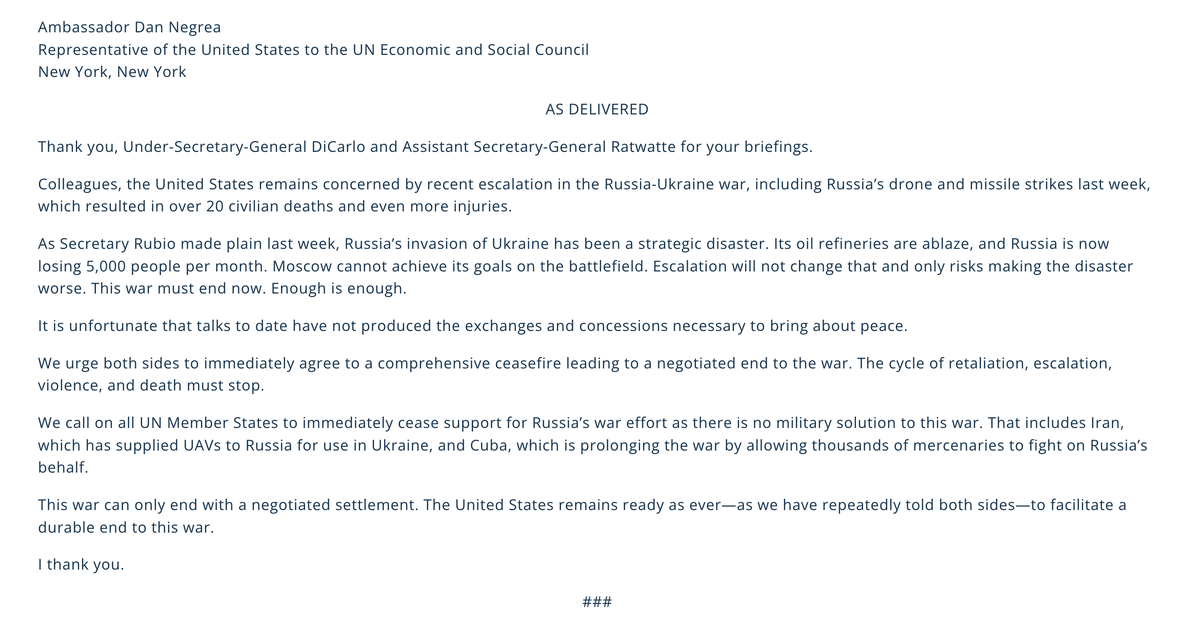 Ambassador Dan Negrea
Representative of the United States to the UN Economic and Social Council
New York, New York

AS DELIVERED

Thank you, Under-Secretary-General DiCarlo and Assistant Secretary-General Ratwatte for your briefings.

Colleagues, the United States remains concerned by recent escalation in the Russia-Ukraine war, including Russia's drone and missile strikes last week, which resulted in over 20 civilian deaths and even more injuries.

As Secretary Rubio made plain last week, Russia's invasion of Ukraine has been a strategic disaster. Its oil refineries are ablaze, and Russia is now losing 5,000 people per month. Moscow cannot achieve its goals on the battlefield. Escalation will not change that and only risks making the disaster worse. This war must end now. Enough is enough.

It is unfortunate that talks to date have not produced the exchanges and concessions necessary to bring about peace.

We urge both sides to immediately agree to a comprehensive ceasefire leading to a negotiated end to the war. The cycle of retaliation, escalation, violence, and death must stop.

We call on all UN Member States to immediately cease support for Russia's war effort as there is no military solution to this war. That includes Iran, which has supplied UAVs to Russia for use in Ukraine, and Cuba, which is prolonging the war by allowing thousands of mercenaries to fight on Russia's behalf.

This war can only end with a negotiated settlement. The United States remains ready as ever—as we have repeatedly told both sides—to facilitate a durable end to this war.

I thank you.

###